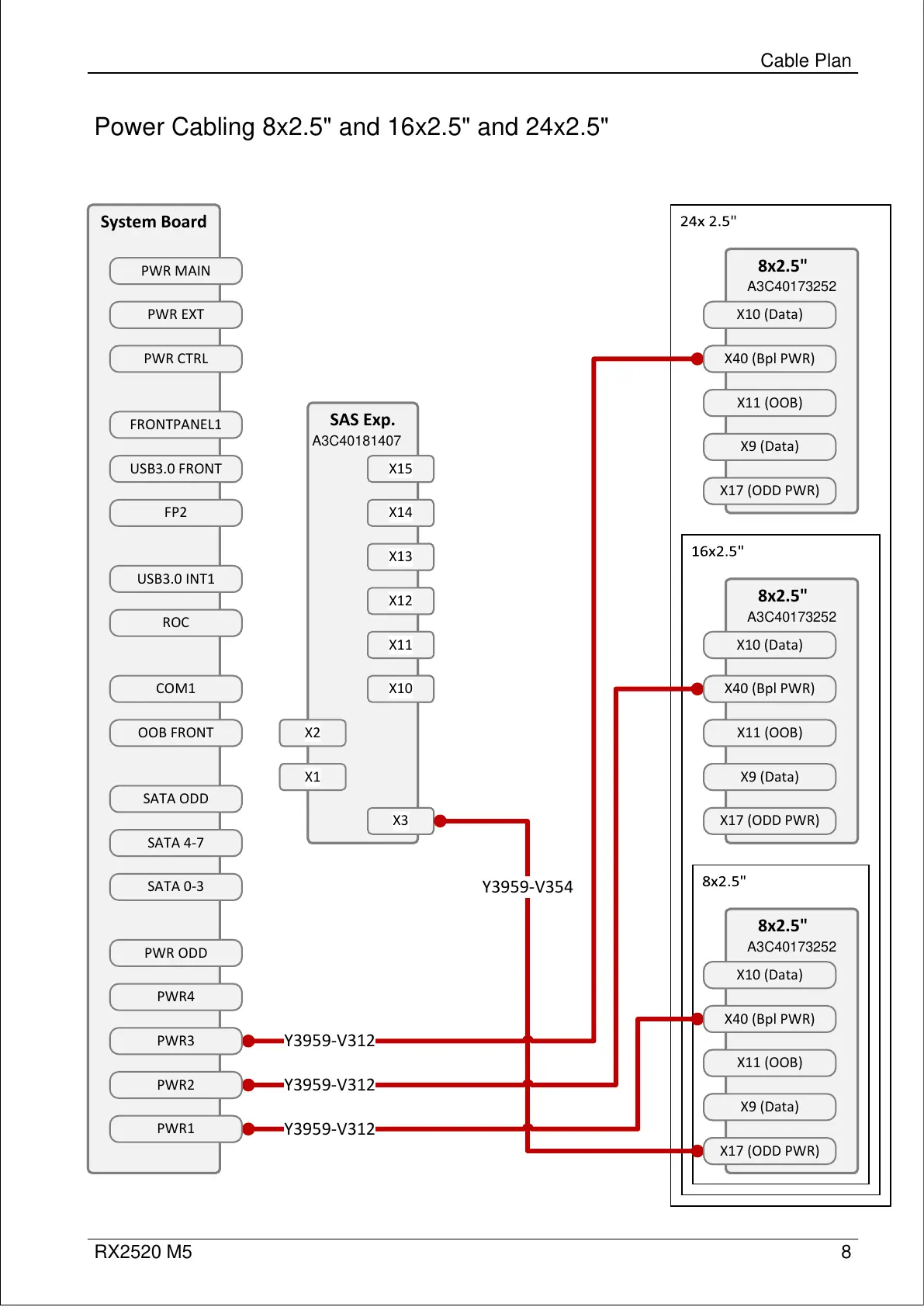 Cable Plan

Power Cabling 8x2.5" and 16x2.5" and 24x2.5"

System Board
PWR MAIN
PWR EXT
PWR CTRL
FRONTPANEL1
USB3.0 FRONT
FP2
USB3.0 INT1
ROC
COM1
OOB FRONT
SATA ODD
SATA 4-7
SATA 0-3
PWR ODD
PWR4
PWR3
PWR2
PWR1

SAS Exp.
A3C40181407
X15
X14
X13
X12
X11
X10
X2
X1
X3

Y3959-V354
Y3959-V312
Y3959-V312
Y3959-V312

24x 2.5"
8x2.5"
A3C40173252
X10 (Data)
X40 (Bpl PWR)
X11 (OOB)
X9 (Data)
X17 (ODD PWR)

16x2.5"
8x2.5"
A3C40173252
X10 (Data)
X40 (Bpl PWR)
X11 (OOB)
X9 (Data)
X17 (ODD PWR)

8x2.5"
8x2.5"
A3C40173252
X10 (Data)
X40 (Bpl PWR)
X11 (OOB)
X9 (Data)
X17 (ODD PWR)

RX2520 M5
8